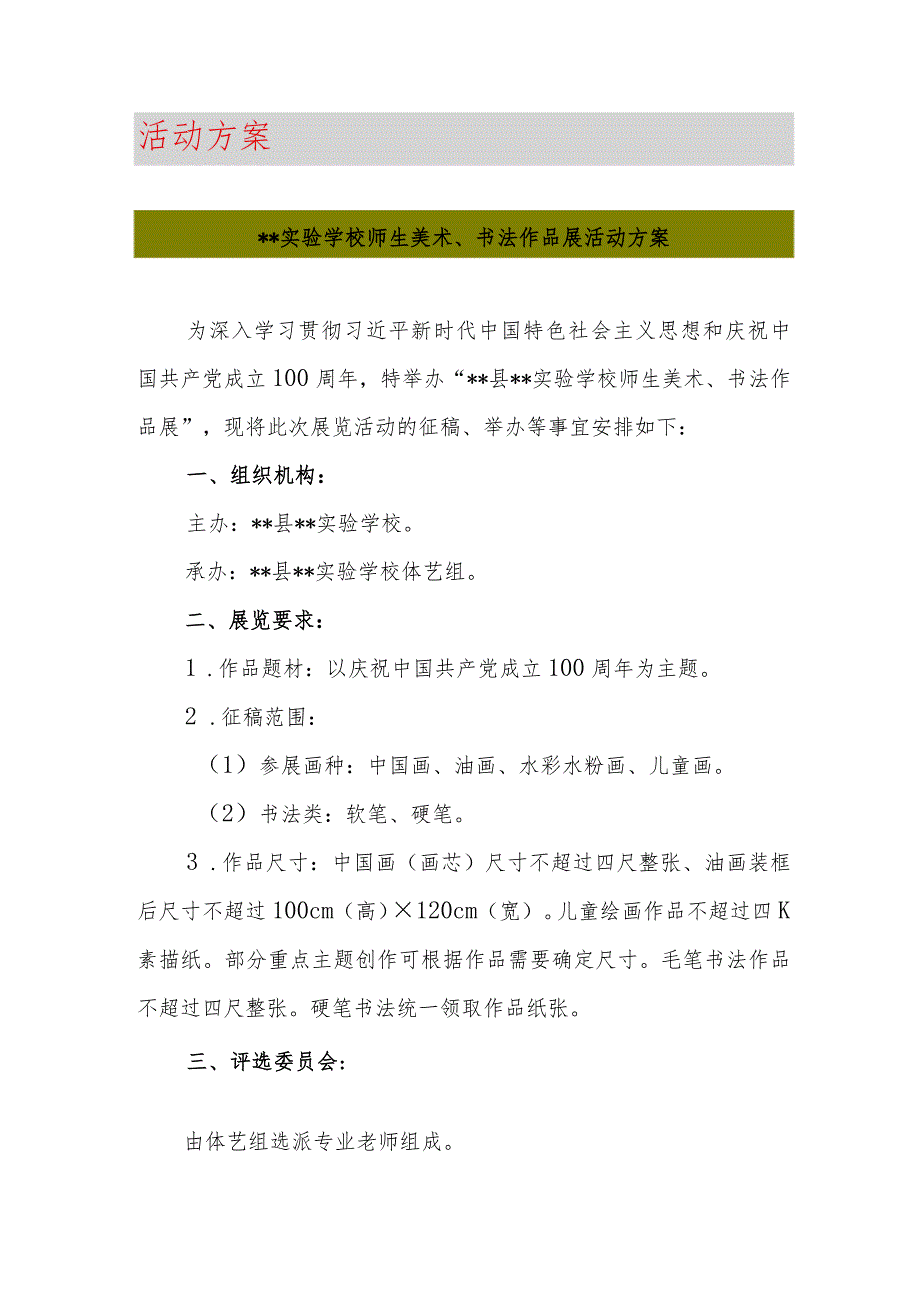 活动方案

**实验学校师生美术、书法作品展活动方案

为深入学习贯彻习近平新时代中国特色社会主义思想和庆祝中国共产党成立100周年，特举办“**县**实验学校师生美术、书法作品展”，现将此次展览活动的征稿、举办等事宜安排如下：

一、组织机构：

主办：**县**实验学校。

承办：**县**实验学校体艺组。

二、展览要求：

1．作品题材：以庆祝中国共产党成立100周年为主题。

2．征稿范围：

（1）参展画种：中国画、油画、水彩水粉画、儿童画。

（2）书法类：软笔、硬笔。

3．作品尺寸：中国画（画芯）尺寸不超过四尺整张、油画装框后尺寸不超过100cm（高）×120cm（宽）。儿童绘画作品不超过四K素描纸。部分重点主题创作可根据作品需要确定尺寸。毛笔书法作品不超过四尺整张。硬笔书法统一领取作品纸张。

三、评选委员会：

由体艺组选派专业老师组成。